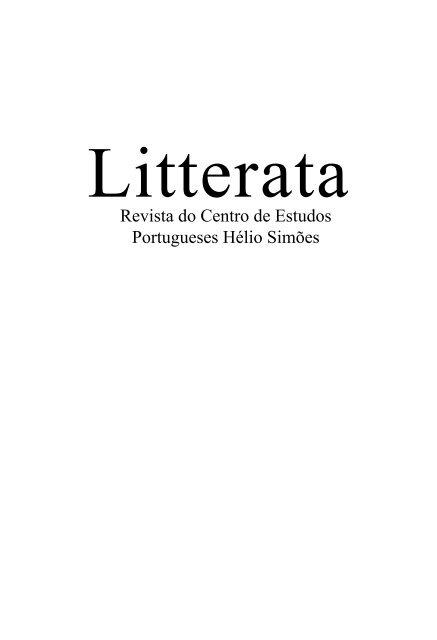 Litterata

Revista do Centro de Estudos Portugueses Hélio Simões